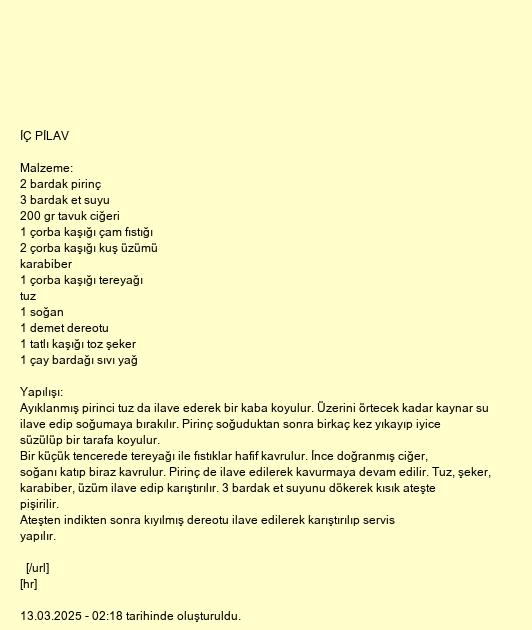 İÇ PİLAV

Malzeme:
2 bardak pirinç
3 bardak et suyu
200 gr tavuk ciğeri
1 çorba kaşığı çam fıstığı
2 çorba kaşığı kuş üzümü
karabiber
1 çorba kaşığı tereyağı
tuz
1 soğan
1 demet dereotu
1 tatlı kaşığı toz şeker
1 çay bardağı sıvı yağ

Yapılışı:
Ayıklanmış pirinci tuz da ilave ederek bir kaba koyulur. Üzerini örtecek kadar kaynar su ilave edip soğumaya bırakılır. Pirinç soğuduktan sonra birkaç kez yıkayıp iyice süzülüp bir tarafa koyulur.
Bir küçük tencerede tereyağı ile fıstıklar hafif kavrulur. İnce doğranmış ciğer, soğanı katıp biraz kavrulur. Pirinç de ilave edilerek kavurmaya devam edilir. Tuz, şeker, karabiber, üzüm ilave edip karıştırılır. 3 bardak et suyunu dökerek kısık ateşte pişirilir.
Ateşten indikten sonra kıyılmış dereotu ilave edilerek karıştırılıp servis yapılır.

[/url]
[hr]

13.03.2025 - 02:18 tarihinde oluşturuldu.